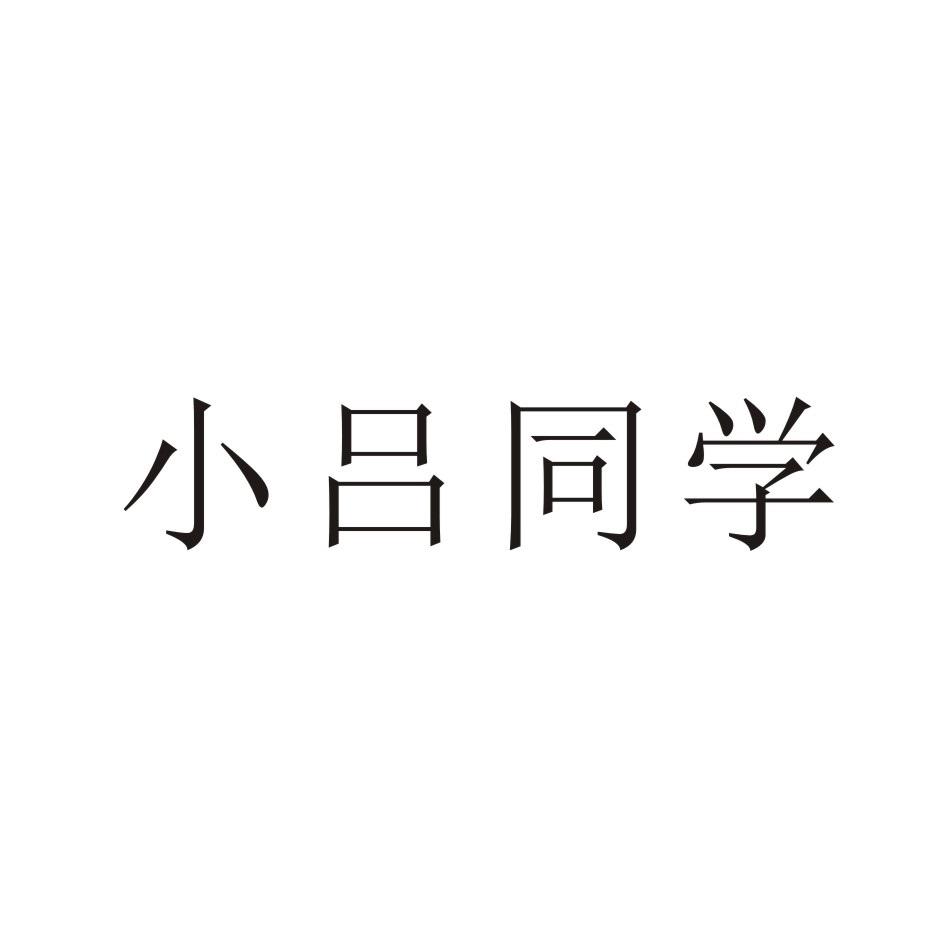 小吕同学